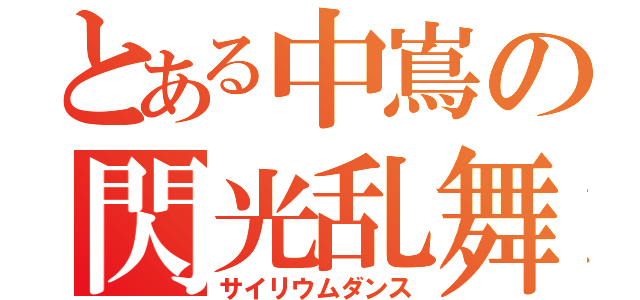 とある中嶌の
閃光乱舞
サイリウムダンス